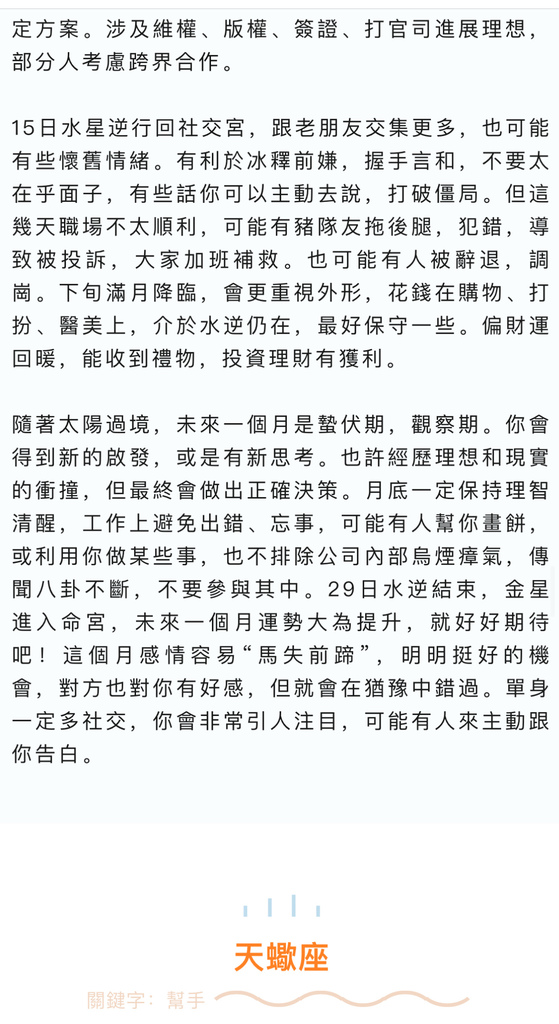 定方案。涉及維權、版權、簽證、打官司進展理想，部分人考慮跨界合作。

15日水星逆行回社交宮，跟老朋友交集更多，也可能有些懷舊情緒。有利於冰釋前嫌，握手言和，不要太在乎面子，有些話你可以主動去說，打破僵局。但這幾天職場不太順利，可能有豬隊友拖後腿，犯錯，導致被投訴，大家加班補救。也可能有人被辭退，調崗。下旬滿月降臨，會更重視外形，花錢在購物、打扮、醫美上，介於水逆仍在，最好保守一些。偏財運回暖，能收到禮物，投資理財有獲利。

隨著太陽過境，未來一個月是蟄伏期，觀察期。你會得到新的啟發，或是有新思考。也許經歷理想和現實的衝撞，但最終會做出正確決策。月底一定保持理智清醒，工作上避免出錯、忘事，可能有人幫你畫餅，或利用你做某些事，也不排除公司內部烏煙瘴氣，傳聞八卦不斷，不要參與其中。29日水逆結束，金星進入命宮，未來一個月運勢大為提升，就好好期待吧！這個月感情容易“馬失前蹄”，明明挺好的機會，對方也對你有好感，但就會在猶豫中錯過。單身一定多社交，你會非常引人注目，可能有人來主動跟你告白。

天蠍座

關鍵字：幫手